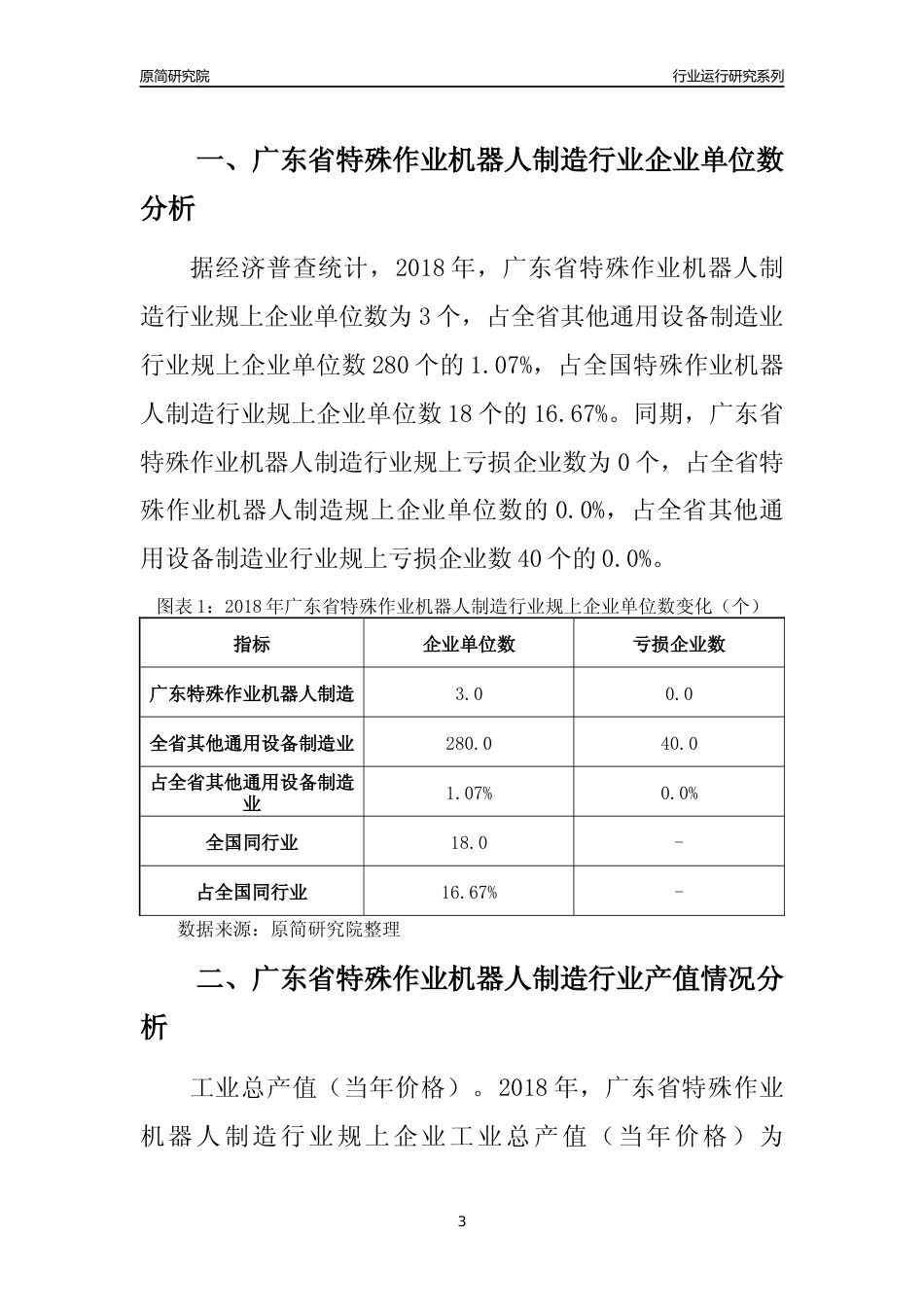 原简研究院

行业运行研究系列

一、广东省特殊作业机器人制造行业企业单位数分析

据经济普查统计，2018年，广东省特殊作业机器人制造行业规上企业单位数为3个，占全省其他通用设备制造业行业规上企业单位数280个的1.07%，占全国特殊作业机器人制造行业规上企业单位数18个的16.67%。同期，广东省特殊作业机器人制造行业规上亏损企业数为0个，占全省特殊作业机器人制造规上企业单位数的0.0%，占全省其他通用设备制造业行业规上亏损企业数40个的0.0%。

图表1：2018年广东省特殊作业机器人制造行业规上企业单位数变化（个）

| 指标 | 企业单位数 | 亏损企业数 |
|---|---|---|
| 广东特殊作业机器人制造 | 3.0 | 0.0 |
| 全省其他通用设备制造业 | 280.0 | 40.0 |
| 占全省其他通用设备制造业 | 1.07% | 0.0% |
| 全国同行业 | 18.0 | - |
| 占全国同行业 | 16.67% | - |

数据来源：原简研究院整理

二、广东省特殊作业机器人制造行业产值情况分析

工业总产值（当年价格）。2018年，广东省特殊作业机器人制造行业规上企业工业总产值（当年价格）为

3